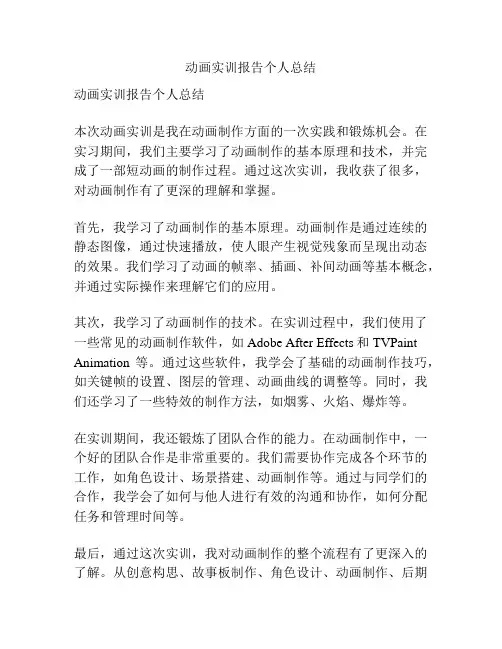 动画实训报告个人总结

动画实训报告个人总结

本次动画实训是我在动画制作方面的一次实践和锻炼机会。在实习期间，我们主要学习了动画制作的基本原理和技术，并完成了一部短动画的制作过程。通过这次实训，我收获了很多，对动画制作有了更深的理解和掌握。

首先，我学习了动画制作的基本原理。动画制作是通过连续的静态图像，通过快速播放，使人眼产生视觉残象而呈现出动态的效果。我们学习了动画的帧率、插画、补间动画等基本概念，并通过实际操作来理解它们的应用。

其次，我学习了动画制作的技术。在实训过程中，我们使用了一些常见的动画制作软件，如 Adobe After Effects 和 TVPaint Animation 等。通过这些软件，我学会了基础的动画制作技巧，如关键帧的设置、图层的管理、动画曲线的调整等。同时，我们还学习了一些特效的制作方法，如烟雾、火焰、爆炸等。

在实训期间，我还锻炼了团队合作的能力。在动画制作中，一个好的团队合作是非常重要的。我们需要协作完成各个环节的工作，如角色设计、场景搭建、动画制作等。通过与同学们的合作，我学会了如何与他人进行有效的沟通和协作，如何分配任务和管理时间等。

最后，通过这次实训，我对动画制作的整个流程有了更深入的了解。从创意构思、故事板制作、角色设计、动画制作、后期